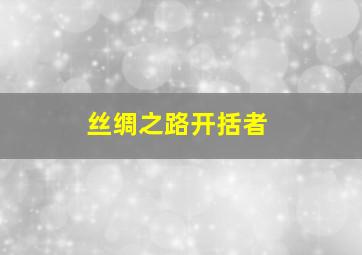 丝绸之路开括者